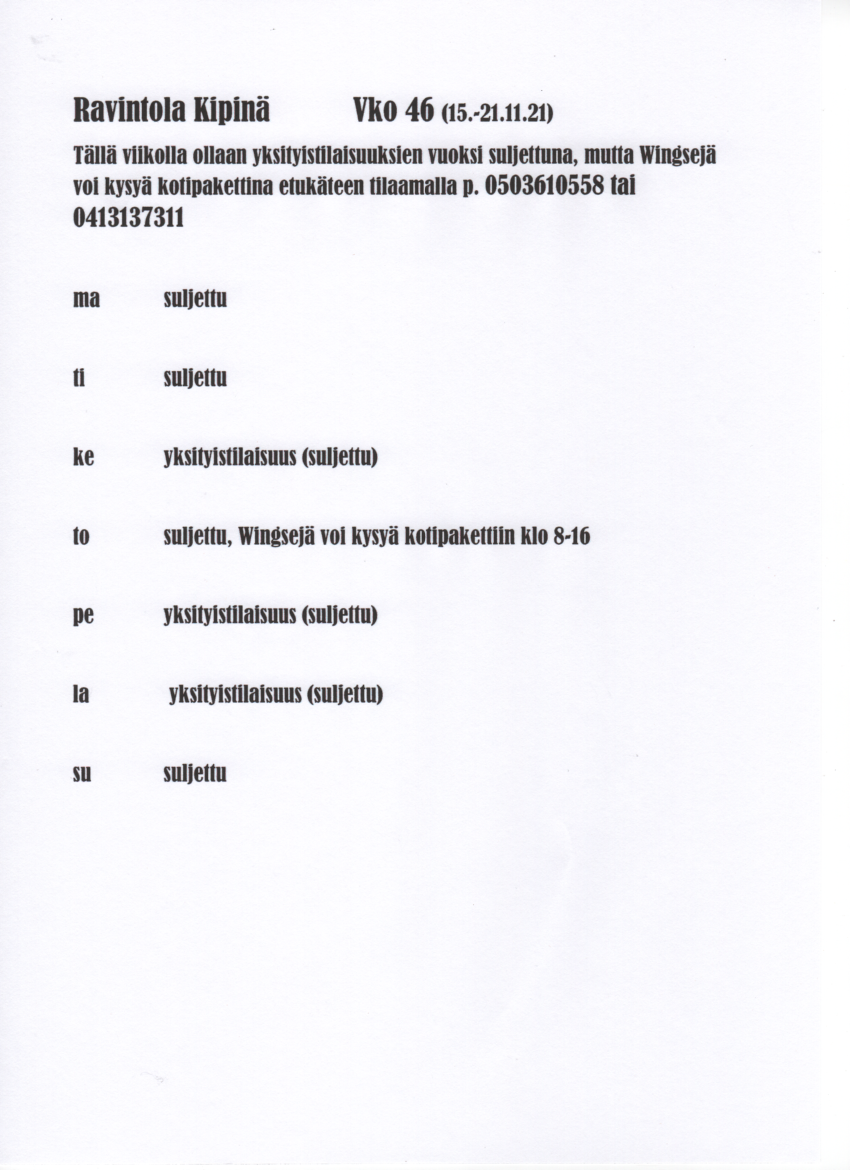 Ravintola Kipinä Vko 46 (15.-21.11.21)

Tällä viikolla ollaan yksityistilaisuuksien vuoksi suljettuna, mutta Wingsejä voi kysyä kotipakettina etukäteen tilaamalla p. 0503610558 tai 0413137311

ma suljettu

ti suljettu

ke yksityistilaisuus (suljettu)

to suljettu, Wingsejä voi kysyä kotipakettiin klo 8-16

pe yksityistilaisuus (suljettu)

la yksityistilaisuus (suljettu)

su suljettu